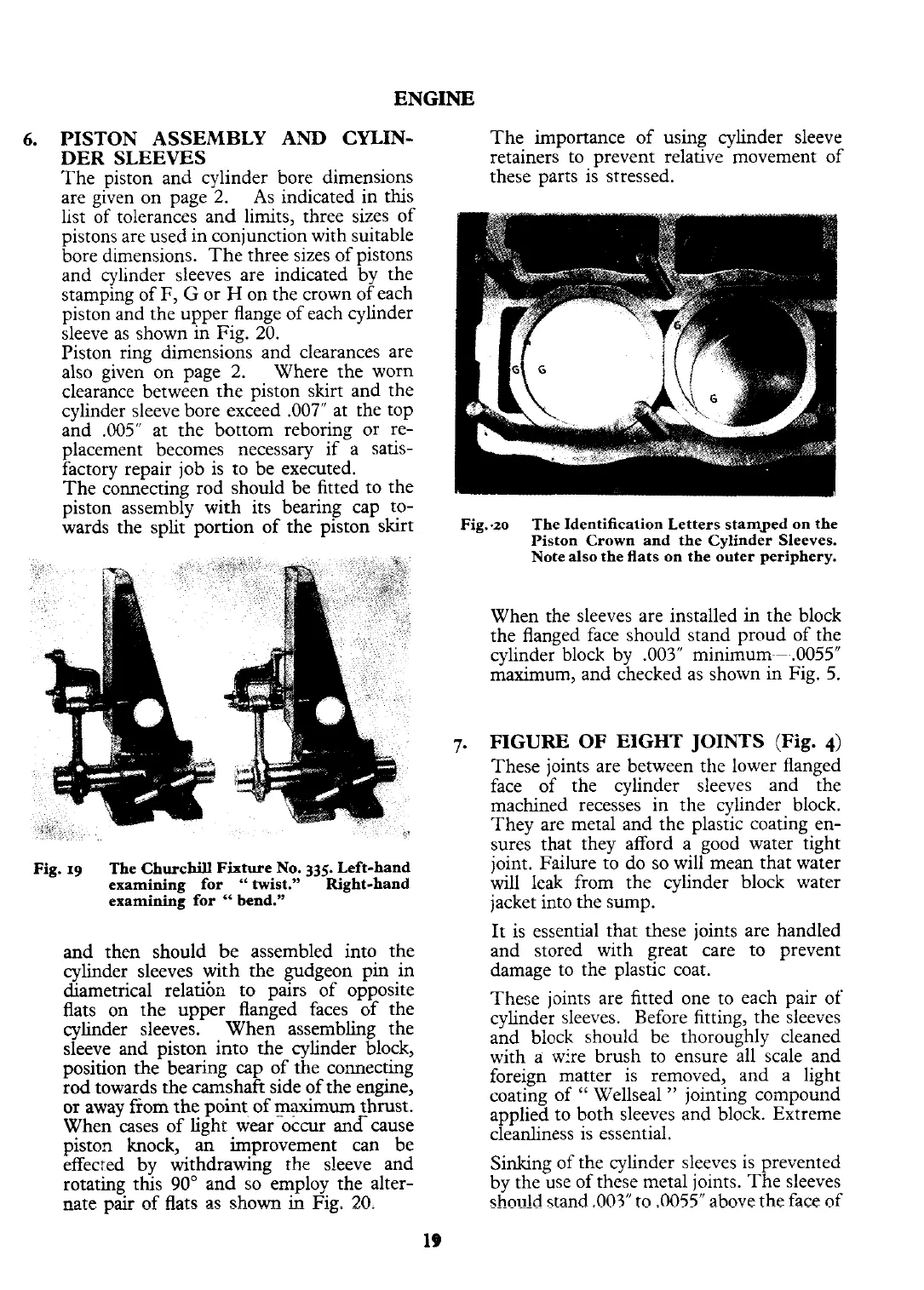 ENGINE

6. PISTON ASSEMBLY AND CYLINDER SLEEVES

The piston and cylinder bore dimensions are given on page 2. As indicated in this list of tolerances and limits, three sizes of pistons are used in conjunction with suitable bore dimensions. The three sizes of pistons and cylinder sleeves are indicated by the stamping of F, G or H on the crown of each piston and the upper flange of each cylinder sleeve as shown in Fig. 20.

Piston ring dimensions and clearances are also given on page 2. Where the worn clearance between the piston skirt and the cylinder sleeve bore exceed .007" at the top and .005" at the bottom reboring or replacement becomes necessary if a satisfactory repair job is to be executed.

The connecting rod should be fitted to the piston assembly with its bearing cap towards the split portion of the piston skirt

Fig. 19 The Churchill Fixture No. 335. Left-hand examining for "twist." Right-hand examining for "bend."

and then should be assembled into the cylinder sleeves with the gudgeon pin in diametrical relation to pairs of opposite flats on the upper flanged faces of the cylinder sleeves. When assembling the sleeve and piston into the cylinder block, position the bearing cap of the connecting rod towards the camshaft side of the engine, or away from the point of maximum thrust. When cases of light wear occur and cause piston knock, an improvement can be effected by withdrawing the sleeve and rotating this 90° and so employ the alternate pair of flats as shown in Fig. 20.

The importance of using cylinder sleeve retainers to prevent relative movement of these parts is stressed.

G G G G

Fig. 20 The Identification Letters stamped on the Piston Crown and the Cylinder Sleeves. Note also the flats on the outer periphery.

When the sleeves are installed in the block the flanged face should stand proud of the cylinder block by .003" minimum—.0055" maximum, and checked as shown in Fig. 5.

7. FIGURE OF EIGHT JOINTS (Fig. 4)

These joints are between the lower flanged face of the cylinder sleeves and the machined recesses in the cylinder block. They are metal and the plastic coating ensures that they afford a good water tight joint. Failure to do so will mean that water will leak from the cylinder block water jacket into the sump.

It is essential that these joints are handled and stored with great care to prevent damage to the plastic coat.

These joints are fitted one to each pair of cylinder sleeves. Before fitting, the sleeves and block should be thoroughly cleaned with a wire brush to ensure all scale and foreign matter is removed, and a light coating of "Wellseal" jointing compound applied to both sleeves and block. Extreme cleanliness is essential.

Sinking of the cylinder sleeves is prevented by the use of these metal joints. The sleeves should stand .003" to .0055" above the face of

19